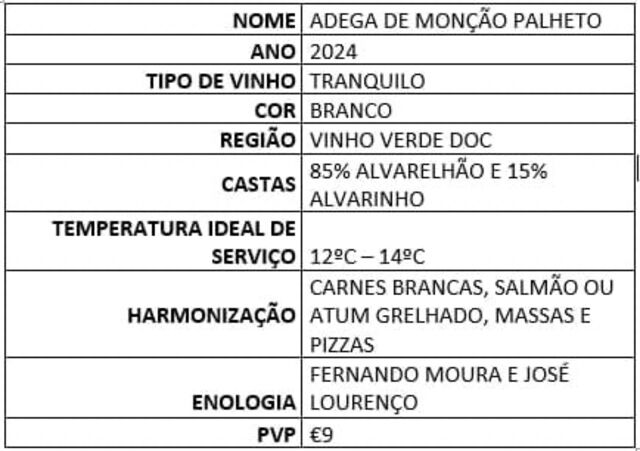 | | |
|---|---|
| **NOME** | ADEGA DE MONÇÃO PALHETO |
| **ANO** | 2024 |
| **TIPO DE VINHO** | TRANQUILO |
| **COR** | BRANCO |
| **REGIÃO** | VINHO VERDE DOC |
| **CASTAS** | 85% ALVARELHÃO E 15% ALVARINHO |
| **TEMPERATURA IDEAL DE SERVIÇO** | 12ºC – 14ºC |
| **HARMONIZAÇÃO** | CARNES BRANCAS, SALMÃO OU ATUM GRELHADO, MASSAS E PIZZAS |
| **ENOLOGIA** | FERNANDO MOURA E JOSÉ LOURENÇO |
| **PVP** | €9 |